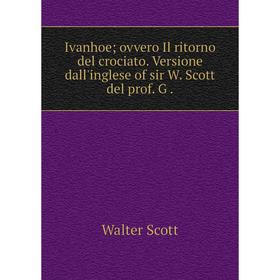 Ivanhoe; ovvero Il ritorno del crociato. Versione dall'inglese of sir W. Scott del prof. G .

Walter Scott